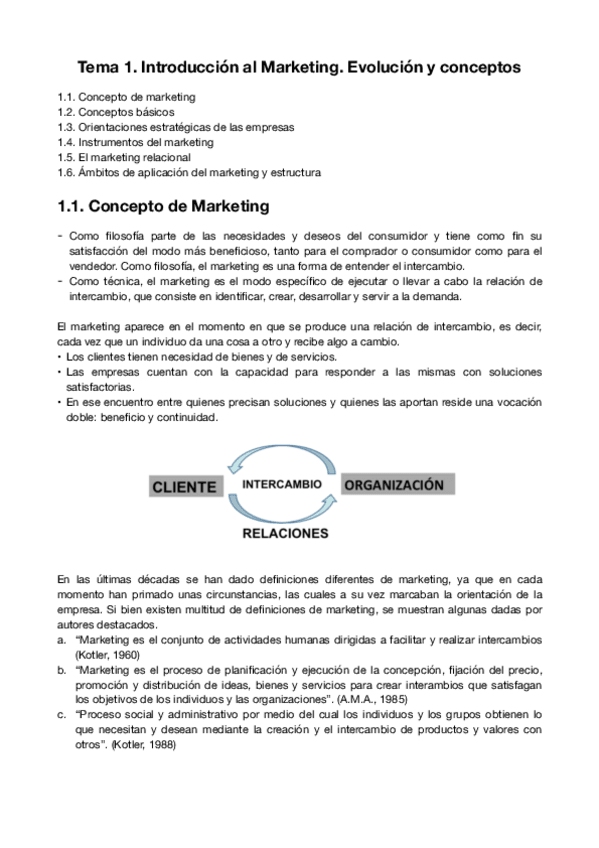 Tema 1. Introducción al Marketing. Evolución y conceptos

1.1. Concepto de marketing
1.2. Conceptos básicos
1.3. Orientaciones estratégicas de las empresas
1.4. Instrumentos del marketing
1.5. El marketing relacional
1.6. Ámbitos de aplicación del marketing y estructura

1.1. Concepto de Marketing

- Como filosofía parte de las necesidades y deseos del consumidor y tiene como fin su satisfacción del modo más beneficioso, tanto para el comprador o consumidor como para el vendedor. Como filosofía, el marketing es una forma de entender el intercambio.
- Como técnica, el marketing es el modo específico de ejecutar o llevar a cabo la relación de intercambio, que consiste en identificar, crear, desarrollar y servir a la demanda.

El marketing aparece en el momento en que se produce una relación de intercambio, es decir, cada vez que un individuo da una cosa a otro y recibe algo a cambio.
• Los clientes tienen necesidad de bienes y de servicios.
• Las empresas cuentan con la capacidad para responder a las mismas con soluciones satisfactorias.
• En ese encuentro entre quienes precisan soluciones y quienes las aportan reside una vocación doble: beneficio y continuidad.

CLIENTE INTERCAMBIO ORGANIZACIÓN
RELACIONES

En las últimas décadas se han dado definiciones diferentes de marketing, ya que en cada momento han primado unas circunstancias, las cuales a su vez marcaban la orientación de la empresa. Si bien existen multitud de definiciones de marketing, se muestran algunas dadas por autores destacados.
a. "Marketing es el conjunto de actividades humanas dirigidas a facilitar y realizar intercambios (Kotler, 1960)
b. "Marketing es el proceso de planificación y ejecución de la concepción, fijación del precio, promoción y distribución de ideas, bienes y servicios para crear interambios que satisfagan los objetivos de los individuos y las organizaciones". (A.M.A., 1985)
c. "Proceso social y administrativo por medio del cual los individuos y los grupos obtienen lo que necesitan y desean mediante la creación y el intercambio de productos y valores con otros". (Kotler, 1988)